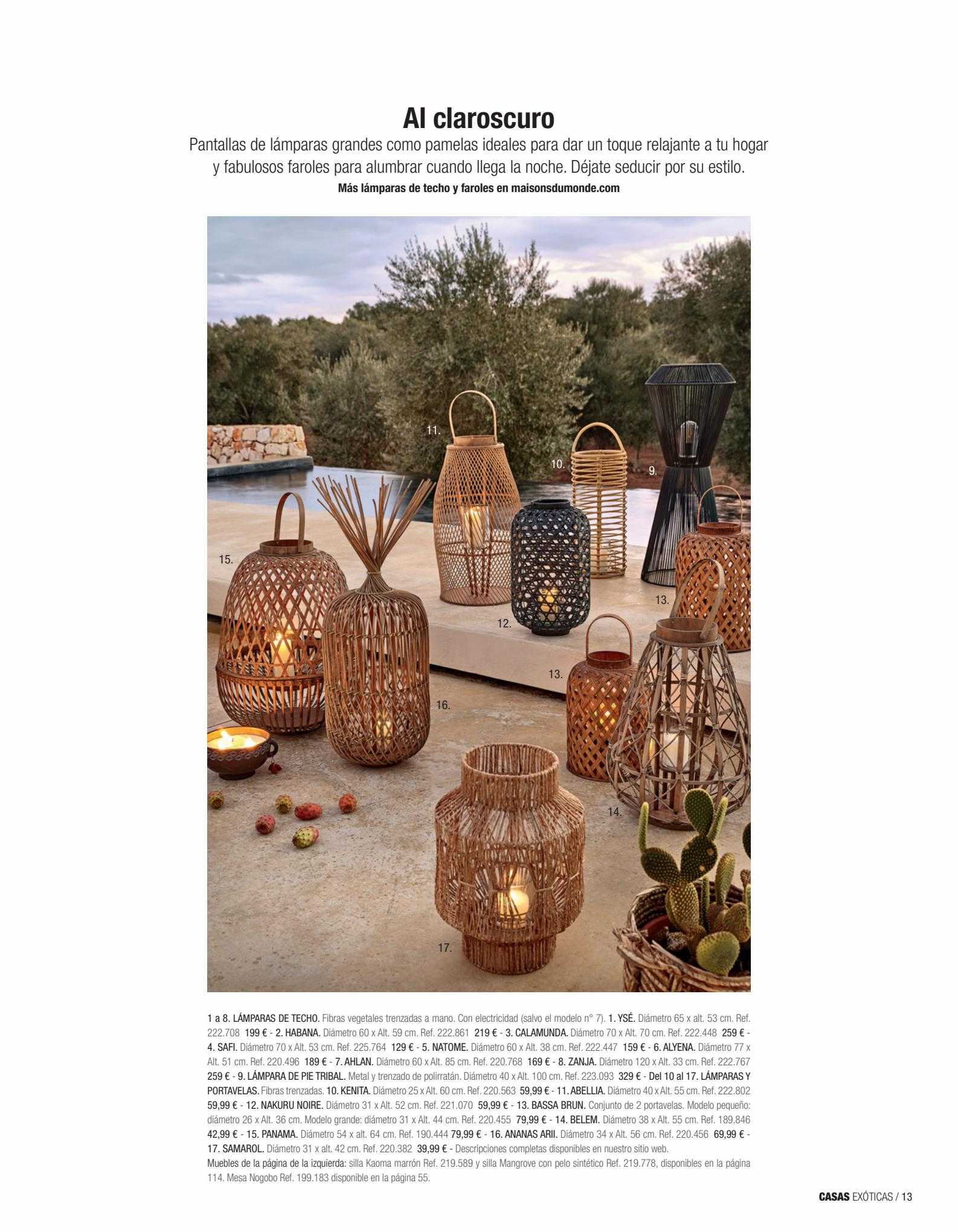 Al claroscuro

Pantallas de lámparas grandes como pamelas ideales para dar un toque relajante a tu hogar y fabulosos faroles para alumbrar cuando llega la noche. Déjate seducir por su estilo.

Más lámparas de techo y faroles en maisonsdumonde.com

11.

10.

9.

15.

13.

12.

13.

16.

14.

17.

1 a 8. LÁMPARAS DE TECHO. Fibras vegetales trenzadas a mano. Con electricidad (salvo el modelo n° 7). 1. YSÉ. Diámetro 65 x alt. 53 cm. Ref. 222.708 199 € - 2. HABANA. Diámetro 60 x Alt. 59 cm. Ref. 222.861 219 € - 3. CALAMUNDA. Diámetro 70 x Alt. 70 cm. Ref. 222.448 259 € - 4. SAFI. Diámetro 70 x Alt. 53 cm. Ref. 225.764 129 € - 5. NATOME. Diámetro 60 x Alt. 38 cm. Ref. 222.447 159 € - 6. ALYENA. Diámetro 77 x Alt. 51 cm. Ref. 220.496 189 € - 7. AHLAN. Diámetro 60 x Alt. 85 cm. Ref. 220.768 169 € - 8. ZANJA. Diámetro 120 x Alt. 33 cm. Ref. 222.767 259 € - 9. LÁMPARA DE PIE TRIBAL. Metal y trenzado de polirratán. Diámetro 40 x Alt. 100 cm. Ref. 223.093 329 € - Del 10 al 17. LÁMPARAS Y PORTAVELAS. Fibras trenzadas. 10. KENITA. Diámetro 25 x Alt. 60 cm. Ref. 220.563 59,99 € - 11. ABELLIA. Diámetro 40 x Alt. 55 cm. Ref. 222.802 59,99 € - 12. NAKURU NOIRE. Diámetro 31 x Alt. 52 cm. Ref. 221.070 59,99 € - 13. BASSA BRUN. Conjunto de 2 portavelas. Modelo pequeño: diámetro 26 x Alt. 36 cm. Modelo grande: diámetro 31 x Alt. 44 cm. Ref. 220.455 79,99 € - 14. BELEM. Diámetro 38 x Alt. 55 cm. Ref. 189.846 42,99 € - 15. PANAMA. Diámetro 54 x alt. 64 cm. Ref. 190.444 79,99 € - 16. ANANAS ARII. Diámetro 34 x Alt. 56 cm. Ref. 220.456 69,99 € - 17. SAMAROL. Diámetro 31 x alt. 42 cm. Ref. 220.382 39,99 € - Descripciones completas disponibles en nuestro sitio web.
Muebles de la página de la izquierda: silla Kaoma marrón Ref. 219.589 y silla Mangrove con pelo sintético Ref. 219.778, disponibles en la página 114. Mesa Nogobo Ref. 199.183 disponible en la página 55.

CASAS EXÓTICAS / 13